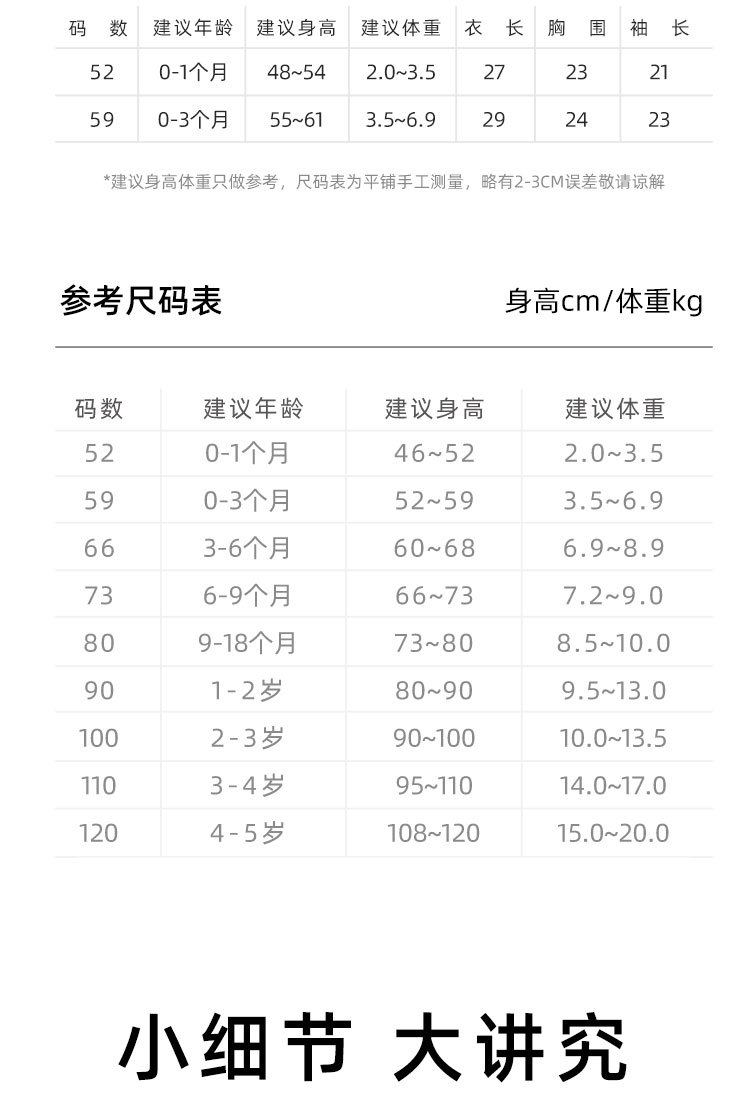 | 码 数 | 建议年龄 | 建议身高 | 建议体重 | 衣 长 | 胸 围 | 袖 长 |
|---|---|---|---|---|---|---|
| 52 | 0-1个月 | 48~54 | 2.0~3.5 | 27 | 23 | 21 |
| 59 | 0-3个月 | 55~61 | 3.5~6.9 | 29 | 24 | 23 |

*建议身高体重只做参考，尺码表为平铺手工测量，略有2-3CM误差敬请谅解

参考尺码表

身高cm/体重kg

| 码数 | 建议年龄 | 建议身高 | 建议体重 |
|---|---|---|---|
| 52 | 0-1个月 | 46~52 | 2.0~3.5 |
| 59 | 0-3个月 | 52~59 | 3.5~6.9 |
| 66 | 3-6个月 | 60~68 | 6.9~8.9 |
| 73 | 6-9个月 | 66~73 | 7.2~9.0 |
| 80 | 9-18个月 | 73~80 | 8.5~10.0 |
| 90 | 1-2岁 | 80~90 | 9.5~13.0 |
| 100 | 2-3岁 | 90~100 | 10.0~13.5 |
| 110 | 3-4岁 | 95~110 | 14.0~17.0 |
| 120 | 4-5岁 | 108~120 | 15.0~20.0 |

小细节 大讲究